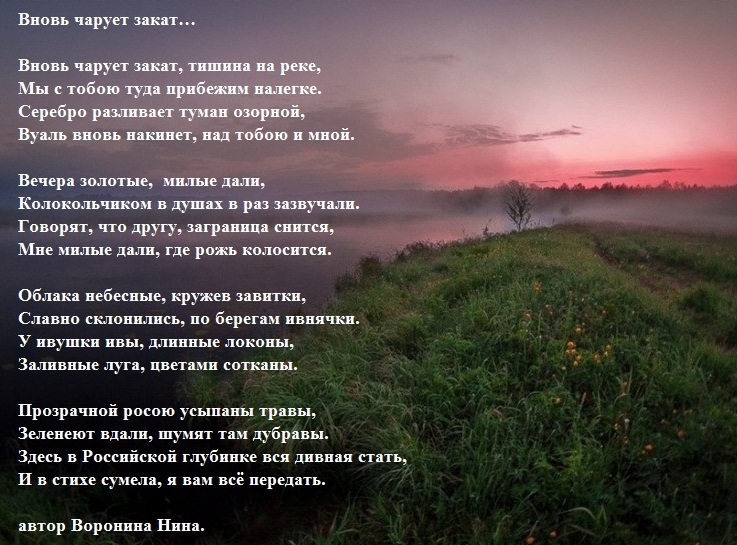 Вновь чарует закат…

Вновь чарует закат, тишина на реке,
Мы с тобою туда прибежим налегке.
Серебро разливает туман озорной,
Вуаль вновь накинет, над тобою и мной.

Вечера золотые,  милые дали,
Колокольчиком в душах в раз зазвучали.
Говорят, что другу, заграница снится,
Мне милые дали, где рожь колосится.

Облака небесные, кружев завитки,
Славно склонились, по берегам ивнячки.
У ивушки ивы, длинные локоны,
Заливные луга, цветами сотканы.

Прозрачной росою усыпаны травы,
Зеленеют вдали, шумят там дубравы.
Здесь в Российской глубинке вся дивная стать,
И в стихе сумела, я вам всё передать.

автор Воронина Нина.